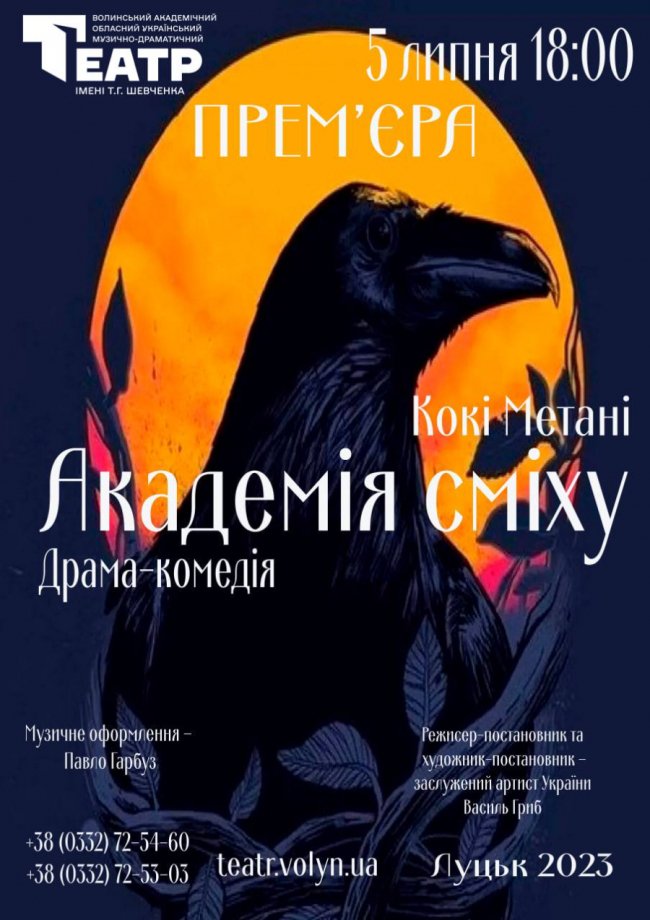 ВОЛИНСЬКИЙ АКАДЕМІЧНИЙ ОБЛАСНИЙ УКРАЇНСЬКИЙ МУЗИЧНО-ДРАМАТИЧНИЙ
ТЕАТР
ІМЕНІ Т.Г. ШЕВЧЕНКА

5 липня 18:00

ПРЕМ'ЄРА

Кокі Метані

Академія сміху

Драма-комедія

Музичне оформлення – Павло Гарбуз

Режисер-постановник та художник-постановник – заслужений артист України Василь Гриб

+38 (0332) 72-54-60
+38 (0332) 72-53-03

teatr.volyn.ua

Луцьк 2023